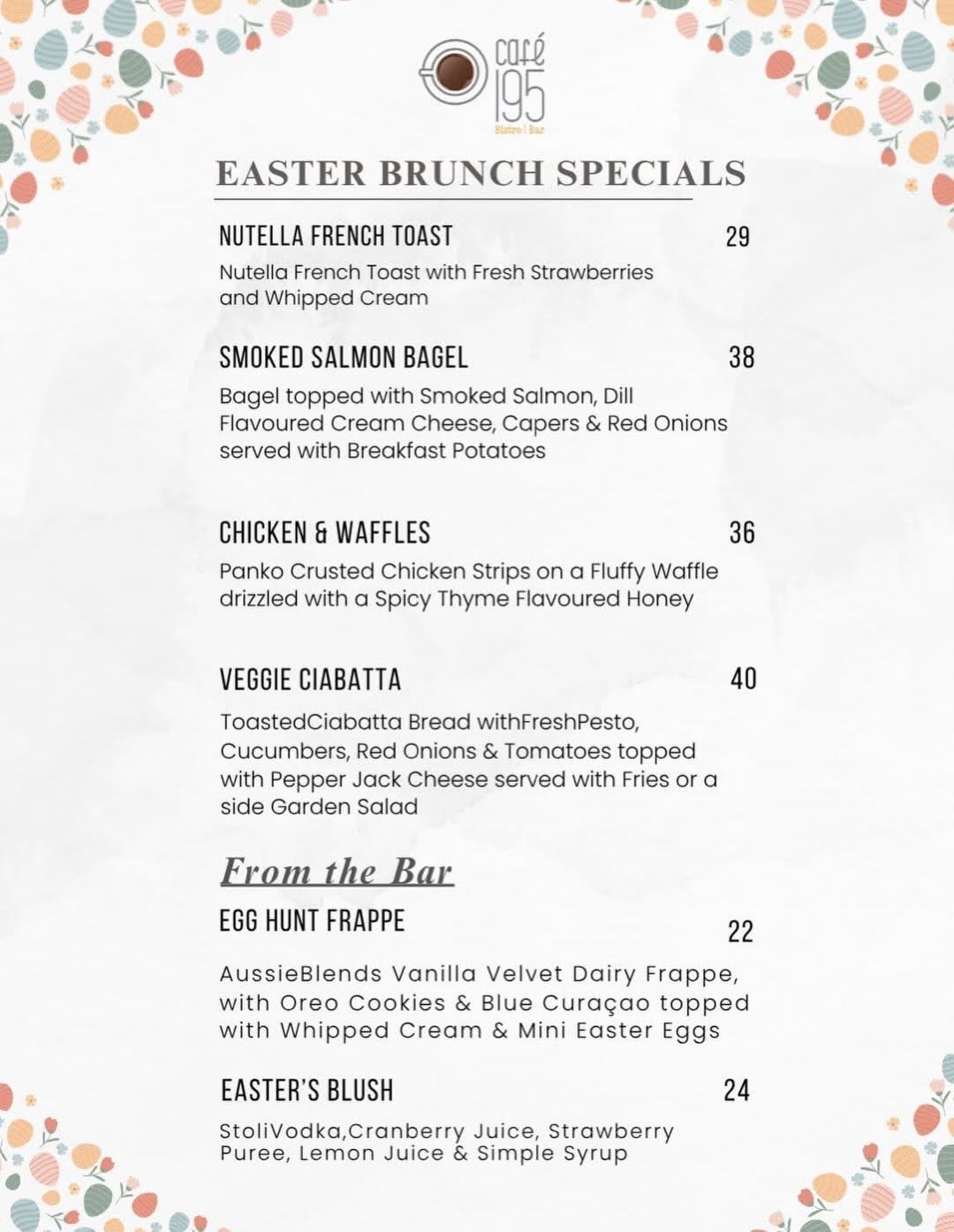 café 195
Bistro | Bar

EASTER BRUNCH SPECIALS

NUTELLA FRENCH TOAST 29
Nutella French Toast with Fresh Strawberries and Whipped Cream

SMOKED SALMON BAGEL 38
Bagel topped with Smoked Salmon, Dill Flavoured Cream Cheese, Capers & Red Onions served with Breakfast Potatoes

CHICKEN & WAFFLES 36
Panko Crusted Chicken Strips on a Fluffy Waffle drizzled with a Spicy Thyme Flavoured Honey

VEGGIE CIABATTA 40
ToastedCiabatta Bread withFreshPesto, Cucumbers, Red Onions & Tomatoes topped with Pepper Jack Cheese served with Fries or a side Garden Salad

From the Bar

EGG HUNT FRAPPE 22
AussieBlends Vanilla Velvet Dairy Frappe, with Oreo Cookies & Blue Curaçao topped with Whipped Cream & Mini Easter Eggs

EASTER'S BLUSH 24
StoliVodka,Cranberry Juice, Strawberry Puree, Lemon Juice & Simple Syrup